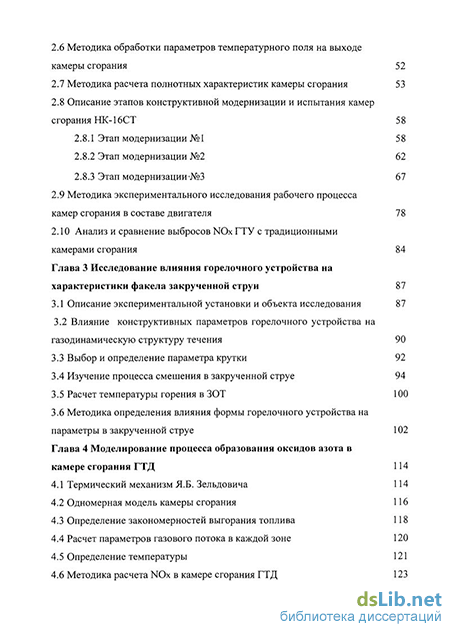 2.6 Методика обработки параметров температурного поля на выходе камеры сгорания 52
2.7 Методика расчета полнотных характеристик камеры сгорания 53
2.8 Описание этапов конструктивной модернизации и испытания камер сгорания НК-16СТ 58
2.8.1 Этап модернизации №1 58
2.8.2 Этап модернизации №2 62
2.8.3 Этап модернизации №3 67
2.9 Методика экспериментального исследования рабочего процесса камер сгорания в составе двигателя 78
2.10 Анализ и сравнение выбросов NOx ГТУ с традиционными камерами сгорания 84
Глава 3 Исследование влияния горелочного устройства на характеристики факела закрученной струи 87
3.1 Описание экспериментальной установки и объекта исследования 87
3.2 Влияние конструктивных параметров горелочного устройства на газодинамическую структуру течения 90
3.3 Выбор и определение параметра крутки 92
3.4 Изучение процесса смешения в закрученной струе 94
3.5 Расчет температуры горения в ЗОТ 100
3.6 Методика определения влияния формы горелочного устройства на параметры в закрученной струе 102
Глава 4 Моделирование процесса образования оксидов азота в камере сгорания ГТД 114
4.1 Термический механизм Я.Б. Зельдовича 114
4.2 Одномерная модель камеры сгорания 116
4.3 Определение закономерностей выгорания топлива 118
4.4 Расчет параметров газового потока в каждой зоне 120
4.5 Определение температуры 121
4.6 Методика расчета NOx в камере сгорания ГТД 123

dsLib.net
библиотека диссертаций